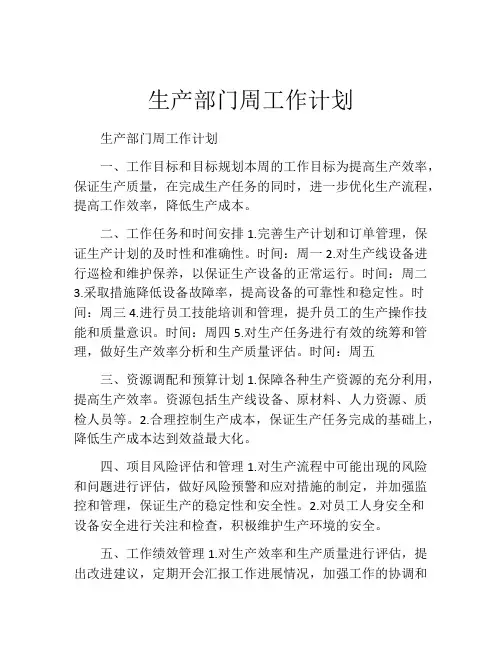 生产部门周工作计划

生产部门周工作计划

一、工作目标和目标规划本周的工作目标为提高生产效率，保证生产质量，在完成生产任务的同时，进一步优化生产流程，提高工作效率，降低生产成本。

二、工作任务和时间安排 1.完善生产计划和订单管理，保证生产计划的及时性和准确性。时间：周一 2.对生产线设备进行巡检和维护保养，以保证生产设备的正常运行。时间：周二 3.采取措施降低设备故障率，提高设备的可靠性和稳定性。时间：周三 4.进行员工技能培训和管理，提升员工的生产操作技能和质量意识。时间：周四 5.对生产任务进行有效的统筹和管理，做好生产效率分析和生产质量评估。时间：周五

三、资源调配和预算计划 1.保障各种生产资源的充分利用，提高生产效率。资源包括生产线设备、原材料、人力资源、质检人员等。2.合理控制生产成本，保证生产任务完成的基础上，降低生产成本达到效益最大化。

四、项目风险评估和管理 1.对生产流程中可能出现的风险和问题进行评估，做好风险预警和应对措施的制定，并加强监控和管理，保证生产的稳定性和安全性。2.对员工人身安全和设备安全进行关注和检查，积极维护生产环境的安全。

五、工作绩效管理 1.对生产效率和生产质量进行评估，提出改进建议，定期开会汇报工作进展情况，加强工作的协调和